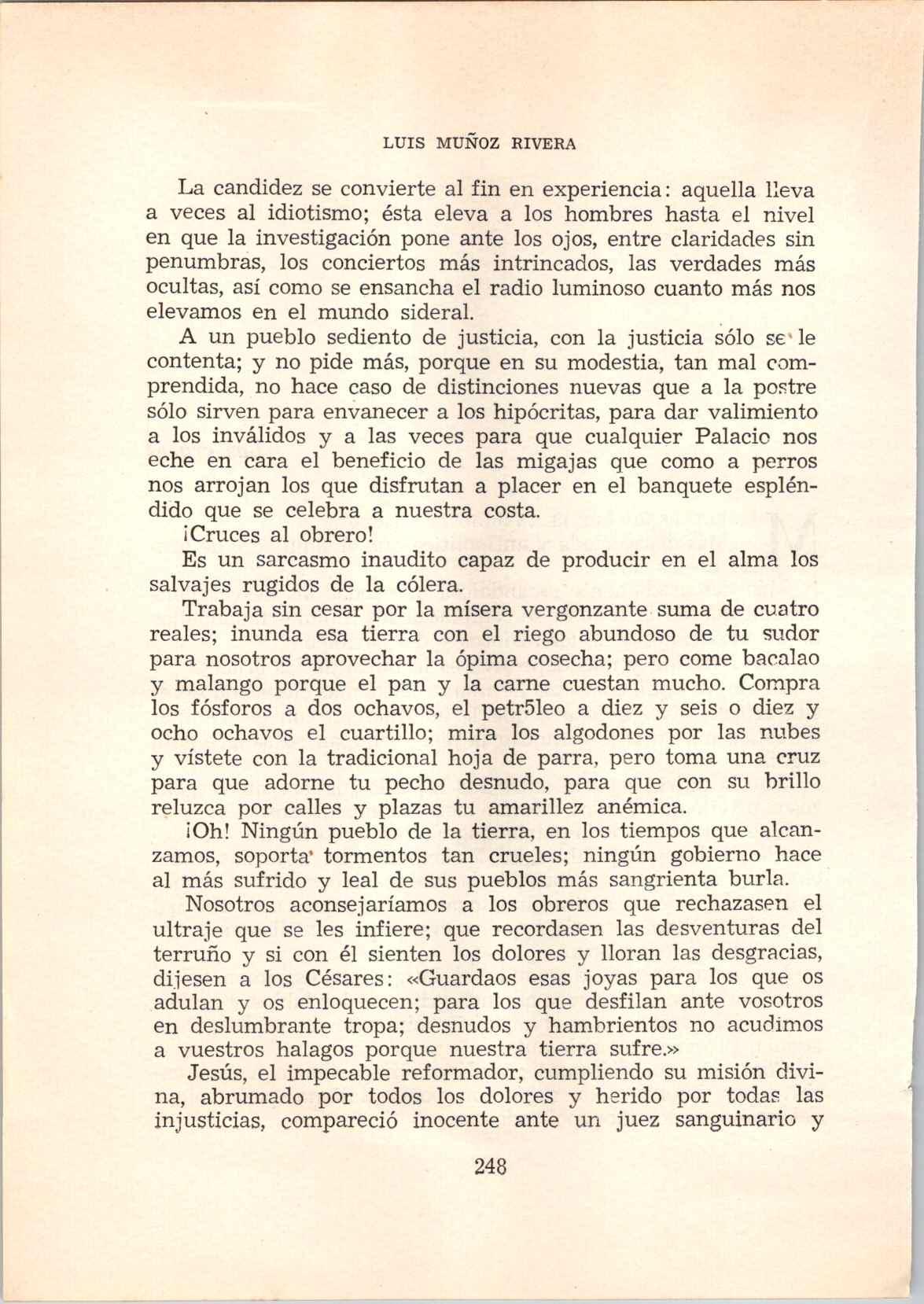 LUIS MUÑOZ RIVERA

La candidez se convierte al fin en experiencia: aquella lleva a veces al idiotismo; ésta eleva a los hombres hasta el nivel en que la investigación pone ante los ojos, entre claridades sin penumbras, los conciertos más intrincados, las verdades más ocultas, así como se ensancha el radio luminoso cuanto más nos elevamos en el mundo sideral.

A un pueblo sediento de justicia, con la justicia sólo se le contenta; y no pide más, porque en su modestia, tan mal comprendida, no hace caso de distinciones nuevas que a la postre sólo sirven para envanecer a los hipócritas, para dar valimiento a los inválidos y a las veces para que cualquier Palacio nos eche en cara el beneficio de las migajas que como a perros nos arrojan los que disfrutan a placer en el banquete espléndido que se celebra a nuestra costa.

¡Cruces al obrero!

Es un sarcasmo inaudito capaz de producir en el alma los salvajes rugidos de la cólera.

Trabaja sin cesar por la mísera vergonzante suma de cuatro reales; inunda esa tierra con el riego abundoso de tu sudor para nosotros aprovechar la ópima cosecha; pero come bacalao y malango porque el pan y la carne cuestan mucho. Compra los fósforos a dos ochavos, el petr5leo a diez y seis o diez y ocho ochavos el cuartillo; mira los algodones por las nubes y vístete con la tradicional hoja de parra, pero toma una cruz para que adorne tu pecho desnudo, para que con su brillo reluzca por calles y plazas tu amarillez anémica.

¡Oh! Ningún pueblo de la tierra, en los tiempos que alcanzamos, soporta tormentos tan crueles; ningún gobierno hace al más sufrido y leal de sus pueblos más sangrienta burla.

Nosotros aconsejaríamos a los obreros que rechazasen el ultraje que se les infiere; que recordasen las desventuras del terruño y si con él sienten los dolores y lloran las desgracias, dijesen a los Césares: «Guardaos esas joyas para los que os adulan y os enloquecen; para los que desfilan ante vosotros en deslumbrante tropa; desnudos y hambrientos no acudimos a vuestros halagos porque nuestra tierra sufre.»

Jesús, el impecable reformador, cumpliendo su misión divina, abrumado por todos los dolores y herido por todas las injusticias, compareció inocente ante un juez sanguinario y

248